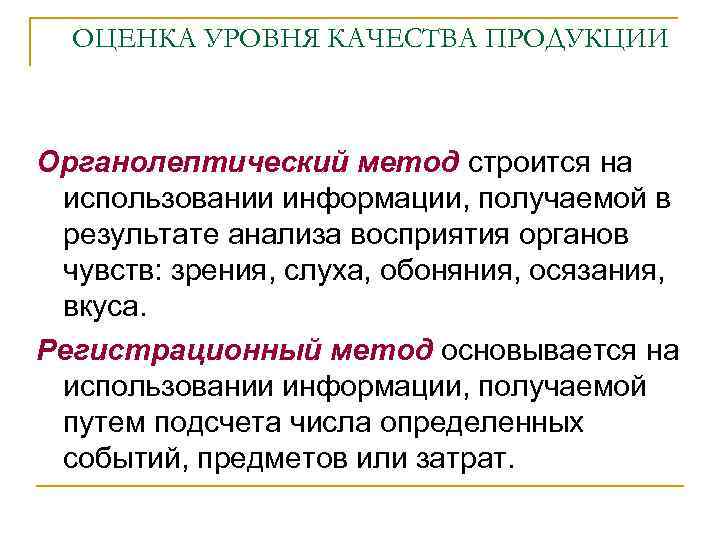 ОЦЕНКА УРОВНЯ КАЧЕСТВА ПРОДУКЦИИ

Органолептический метод строится на использовании информации, получаемой в результате анализа восприятия органов чувств: зрения, слуха, обоняния, осязания, вкуса.

Регистрационный метод основывается на использовании информации, получаемой путем подсчета числа определенных событий, предметов или затрат.